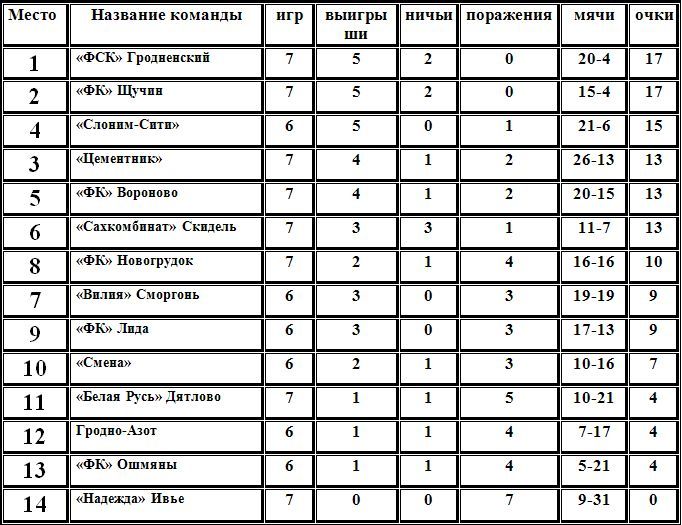 | Место | Название команды | игр | выигрыши | ничьи | поражения | мячи | очки |
|---|---|---|---|---|---|---|---|
| 1 | «ФСК» Гродненский | 7 | 5 | 2 | 0 | 20-4 | 17 |
| 2 | «ФК» Щучин | 7 | 5 | 2 | 0 | 15-4 | 17 |
| 4 | «Слоним-Сити» | 6 | 5 | 0 | 1 | 21-6 | 15 |
| 3 | «Цементник» | 7 | 4 | 1 | 2 | 26-13 | 13 |
| 5 | «ФК» Вороново | 7 | 4 | 1 | 2 | 20-15 | 13 |
| 6 | «Сахкомбинат» Скидель | 7 | 3 | 3 | 1 | 11-7 | 13 |
| 8 | «ФК» Новогрудок | 7 | 2 | 1 | 4 | 16-16 | 10 |
| 7 | «Вилия» Сморгонь | 6 | 3 | 0 | 3 | 19-19 | 9 |
| 9 | «ФК» Лида | 6 | 3 | 0 | 3 | 17-13 | 9 |
| 10 | «Смена» | 6 | 2 | 1 | 3 | 10-16 | 7 |
| 11 | «Белая Русь» Дятлово | 7 | 1 | 1 | 5 | 10-21 | 4 |
| 12 | Гродно-Азот | 6 | 1 | 1 | 4 | 7-17 | 4 |
| 13 | «ФК» Ошмяны | 6 | 1 | 1 | 4 | 5-21 | 4 |
| 14 | «Надежда» Ивье | 7 | 0 | 0 | 7 | 9-31 | 0 |